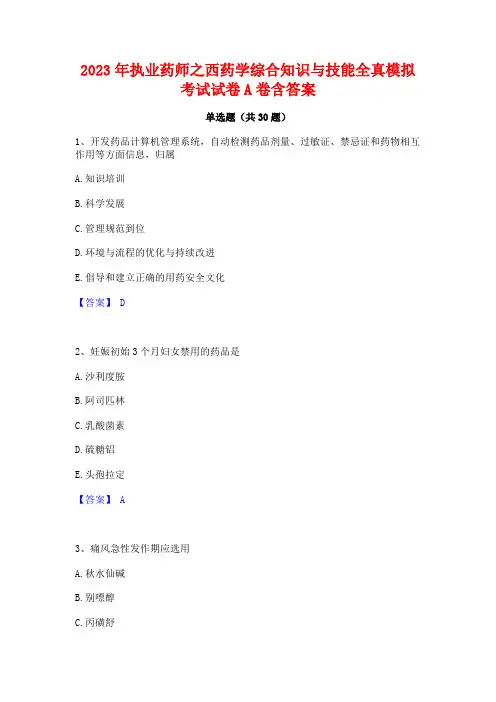 2023 年执业药师之西药学综合知识与技能全真模拟考试试卷 A 卷含答案

单选题（共 30 题）

1、开发药品计算机管理系统，自动检测药品剂量、过敏证、禁忌证和药物相互作用等方面信息，归属

A. 知识培训

B. 科学发展

C. 管理规范到位

D. 环境与流程的优化与持续改进

E. 倡导和建立正确的用药安全文化

【答案】 D

2、妊娠初始 3 个月妇女禁用的药品是

A. 沙利度胺

B. 阿司匹林

C. 乳酸菌素

D. 硫糖铝

E. 头孢拉定

【答案】 A

3、痛风急性发作期应选用

A. 秋水仙碱

B. 别嘌醇

C. 丙磺舒